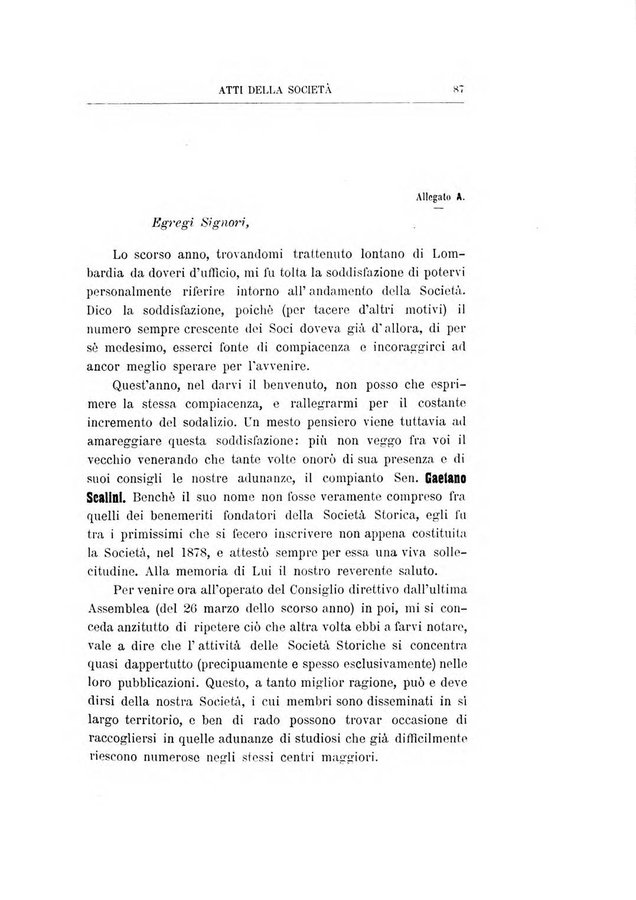 ATTI DELLA SOCIETÀ

87

Allegato A.

Egregi Signori,

Lo scorso anno, trovandomi trattenuto lontano di Lombardia da doveri d'ufficio, mi fu tolta la soddisfazione di potervi personalmente riferire intorno all'andamento della Società. Dico la soddisfazione, poichè (per tacere d'altri motivi) il numero sempre crescente dei Soci doveva già d'allora, di per sè medesimo, esserci fonte di compiacenza e incoraggirci ad ancor meglio sperare per l'avvenire.

Quest'anno, nel darvi il benvenuto, non posso che esprimere la stessa compiacenza, e rallegrarmi per il costante incremento del sodalizio. Un mesto pensiero viene tuttavia ad amareggiare questa soddisfazione: più non veggo fra voi il vecchio venerando che tante volte onorò di sua presenza e di suoi consigli le nostre adunanze, il compianto Sen. Gaetano Scalini. Benchè il suo nome non fosse veramente compreso fra quelli dei benemeriti fondatori della Società Storica, egli fu tra i primissimi che si fecero inscrivere non appena costituita la Società, nel 1878, e attestò sempre per essa una viva sollecitudine. Alla memoria di Lui il nostro reverente saluto.

Per venire ora all'operato del Consiglio direttivo dall'ultima Assemblea (del 26 marzo dello scorso anno) in poi, mi si conceda anzitutto di ripetere ciò che altra volta ebbi a farvi notare, vale a dire che l'attività delle Società Storiche si concentra quasi dappertutto (precipuamente e spesso esclusivamente) nelle loro pubblicazioni. Questo, a tanto miglior ragione, può e deve dirsi della nostra Società, i cui membri sono disseminati in sì largo territorio, e ben di rado possono trovar occasione di raccogliersi in quelle adunanze di studiosi che già difficilmente riescono numerose negli stessi centri maggiori.